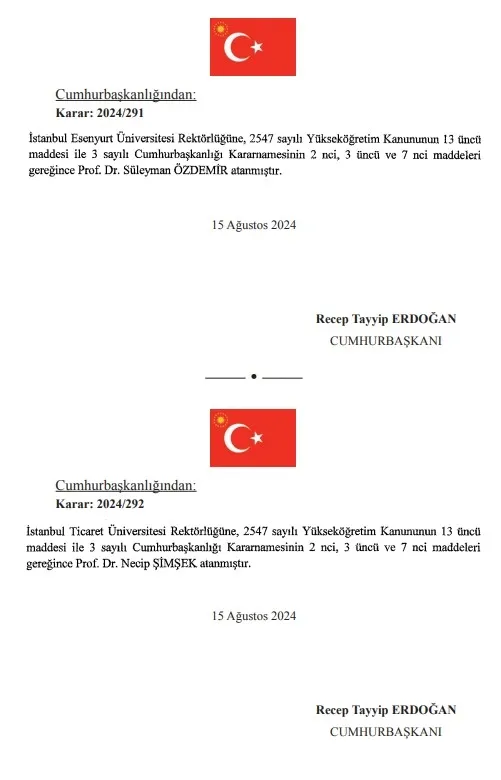 Cumhurbaşkanlığından:
Karar: 2024/291

İstanbul Esenyurt Üniversitesi Rektörlüğüne, 2547 sayılı Yükseköğretim Kanununun 13 üncü maddesi ile 3 sayılı Cumhurbaşkanlığı Kararnamesinin 2 nci, 3 üncü ve 7 nci maddeleri gereğince Prof. Dr. Süleyman ÖZDEMİR atanmıştır.

15 Ağustos 2024

Recep Tayyip ERDOĞAN
CUMHURBAŞKANI

Cumhurbaşkanlığından:
Karar: 2024/292

İstanbul Ticaret Üniversitesi Rektörlüğüne, 2547 sayılı Yükseköğretim Kanununun 13 üncü maddesi ile 3 sayılı Cumhurbaşkanlığı Kararnamesinin 2 nci, 3 üncü ve 7 nci maddeleri gereğince Prof. Dr. Necip ŞİMŞEK atanmıştır.

15 Ağustos 2024

Recep Tayyip ERDOĞAN
CUMHURBAŞKANI